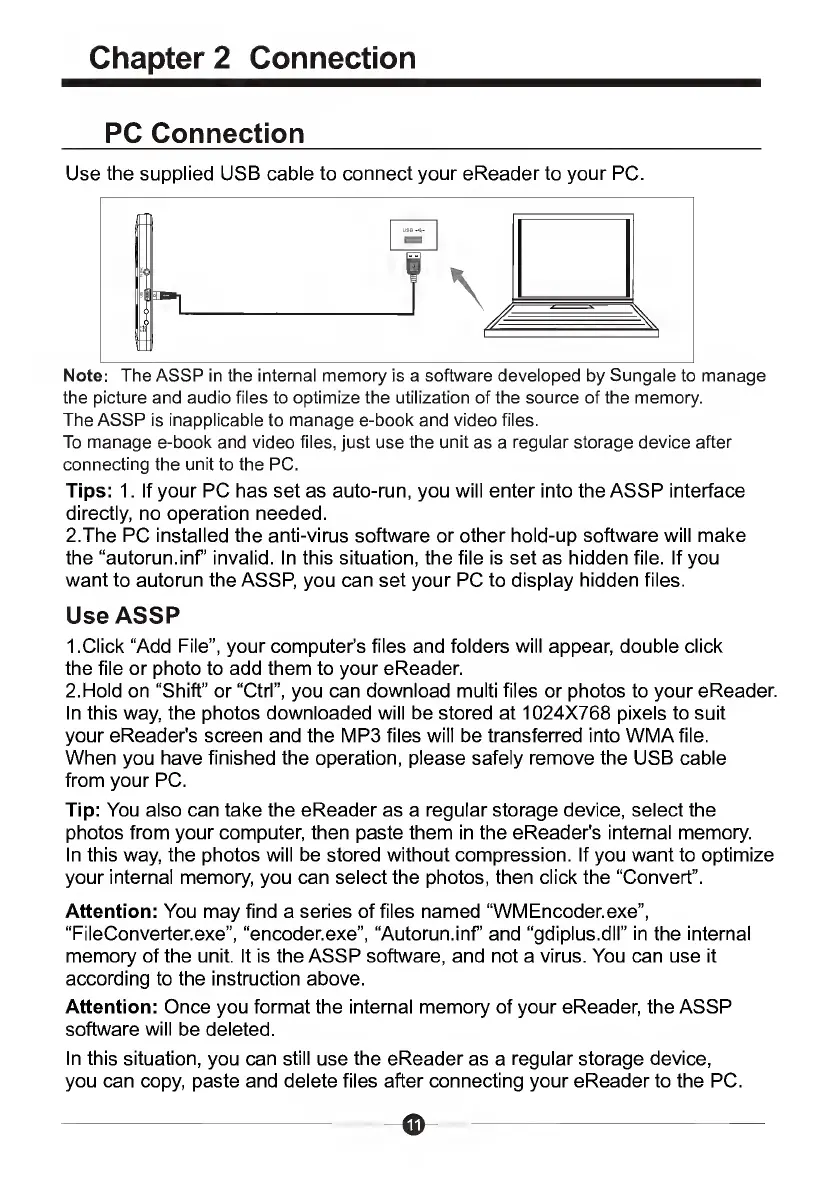 Chapter 2 Connection

PC Connection

Use the supplied USB cable to connect your eReader to your PC.

USB

Note: The ASSP in the internal memory is a software developed by Sungale to manage the picture and audio files to optimize the utilization of the source of the memory.
The ASSP is inapplicable to manage e-book and video files.
To manage e-book and video files, just use the unit as a regular storage device after connecting the unit to the PC.

Tips: 1. If your PC has set as auto-run, you will enter into the ASSP interface directly, no operation needed.
2.The PC installed the anti-virus software or other hold-up software will make the "autorun.inf" invalid. In this situation, the file is set as hidden file. If you want to autorun the ASSP, you can set your PC to display hidden files.

Use ASSP

1.Click "Add File", your computer's files and folders will appear, double click the file or photo to add them to your eReader.
2.Hold on "Shift" or "Ctrl", you can download multi files or photos to your eReader. In this way, the photos downloaded will be stored at 1024X768 pixels to suit your eReader's screen and the MP3 files will be transferred into WMA file.
When you have finished the operation, please safely remove the USB cable from your PC.

Tip: You also can take the eReader as a regular storage device, select the photos from your computer, then paste them in the eReader's internal memory. In this way, the photos will be stored without compression. If you want to optimize your internal memory, you can select the photos, then click the "Convert".

Attention: You may find a series of files named "WMEncoder.exe", "FileConverter.exe", "encoder.exe", "Autorun.inf" and "gdiplus.dll" in the internal memory of the unit. It is the ASSP software, and not a virus. You can use it according to the instruction above.

Attention: Once you format the internal memory of your eReader, the ASSP software will be deleted.

In this situation, you can still use the eReader as a regular storage device, you can copy, paste and delete files after connecting your eReader to the PC.

11